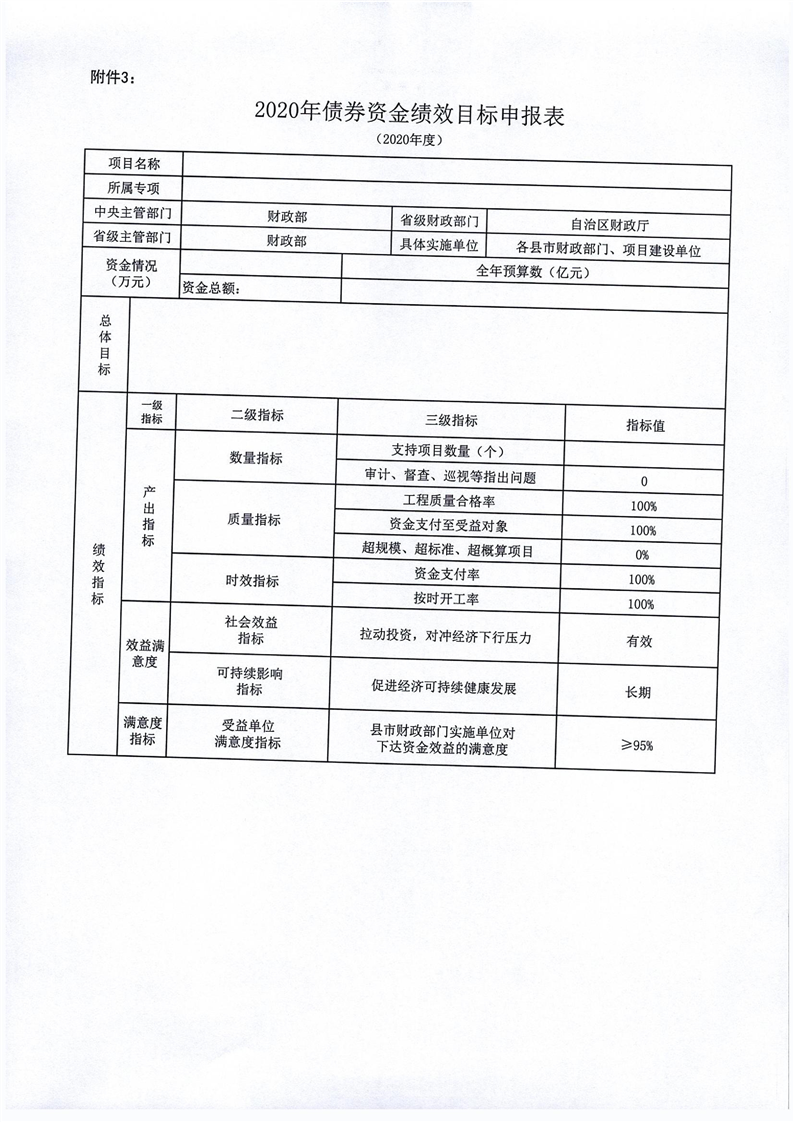 附件3：

2020年债券资金绩效目标申报表

（2020年度）

| 项目名称 | | | |
|---|---|---|---|
| 所属专项 | | | |
| 中央主管部门 | 财政部 | 省级财政部门 | 自治区财政厅 |
| 省级主管部门 | 财政部 | 具体实施单位 | 各县市财政部门、项目建设单位 |
| 资金情况（万元） | | 全年预算数（亿元） | |
| | 资金总额： | | |
| 总体目标 | | | |

| | 一级指标 | 二级指标 | 三级指标 | 指标值 |
|---|---|---|---|---|
| 绩效指标 | 产出指标 | 数量指标 | 支持项目数量（个） | |
| | | | 审计、督查、巡视等指出问题 | 0 |
| | | 质量指标 | 工程质量合格率 | 100% |
| | | | 资金支付至受益对象 | 100% |
| | | | 超规模、超标准、超概算项目 | 0% |
| | | 时效指标 | 资金支付率 | 100% |
| | | | 按时开工率 | 100% |
| | 效益满意度 | 社会效益指标 | 拉动投资，对冲经济下行压力 | 有效 |
| | | 可持续影响指标 | 促进经济可持续健康发展 | 长期 |
| | 满意度指标 | 受益单位满意度指标 | 县市财政部门实施单位对下达资金效益的满意度 | ≥95% |